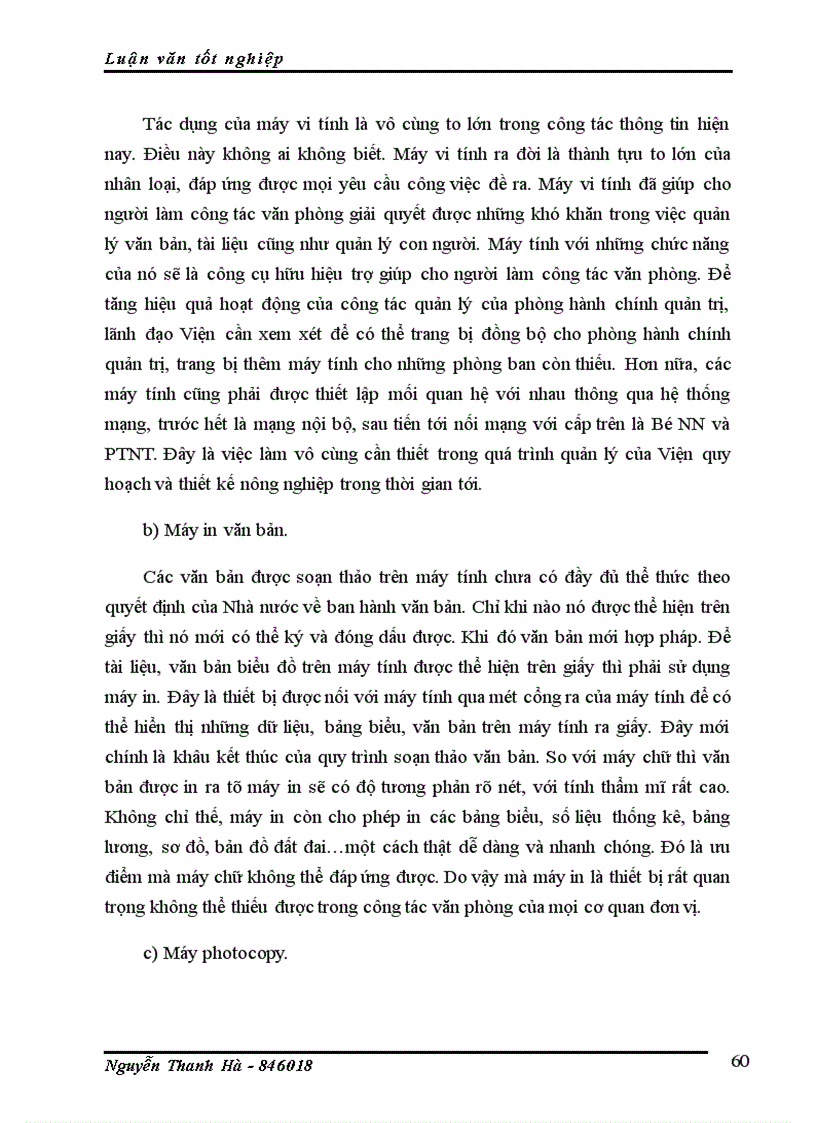 Luận văn tốt nghiệp

Tác dụng của máy vi tính là vô cùng to lớn trong công tác thông tin hiện nay. Điều này không ai không biết. Máy vi tính ra đời là thành tựu to lớn của nhân loại, đáp ứng được mọi yêu cầu công việc đề ra. Máy vi tính đã giúp cho người làm công tác văn phòng giải quyết được những khó khăn trong việc quản lý văn bản, tài liệu cũng như quản lý con người. Máy tính với những chức năng của nó sẽ là công cụ hữu hiệu trợ giúp cho người làm công tác văn phòng. Để tăng hiệu quả hoạt động của công tác quản lý của phòng hành chính quản trị, lãnh đạo Viện cần xem xét để có thể trang bị đồng bộ cho phòng hành chính quản trị, trang bị thêm máy tính cho những phòng ban còn thiếu. Hơn nữa, các máy tính cũng phải được thiết lập mối quan hệ với nhau thông qua hệ thống mạng, trước hết là mạng nội bộ, sau tiến tới nối mạng với cấp trên là Bé NN và PTNT. Đây là việc làm vô cùng cần thiết trong quá trình quản lý của Viện quy hoạch và thiết kế nông nghiệp trong thời gian tới.

b) Máy in văn bản.

Các văn bản được soạn thảo trên máy tính chưa có đầy đủ thể thức theo quyết định của Nhà nước về ban hành văn bản. Chỉ khi nào nó được thể hiện trên giấy thì nó mới có thể ký và đóng dấu được. Khi đó văn bản mới hợp pháp. Để tài liệu, văn bản biểu đồ trên máy tính được thể hiện trên giấy thì phải sử dụng máy in. Đây là thiết bị được nối với máy tính qua mét cổng ra của máy tính để có thể hiển thị những dữ liệu, bảng biểu, văn bản trên máy tính ra giấy. Đây mới chính là khâu kết thúc của quy trình soạn thảo văn bản. So với máy chữ thì văn bản được in ra tõ máy in sẽ có độ tương phản rõ nét, với tính thẩm mĩ rất cao. Không chỉ thế, máy in còn cho phép in các bảng biểu, số liệu thống kê, bảng lương, sơ đồ, bản đồ đất đai…một cách thật dễ dàng và nhanh chóng. Đó là ưu điểm mà máy chữ không thể đáp ứng được. Do vậy mà máy in là thiết bị rất quan trọng không thể thiếu được trong công tác văn phòng của mọi cơ quan đơn vị.

c) Máy photocopy.

Nguyễn Thanh Hà - 846018

60